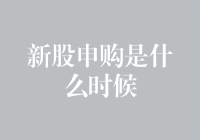 新股申购是什么时候